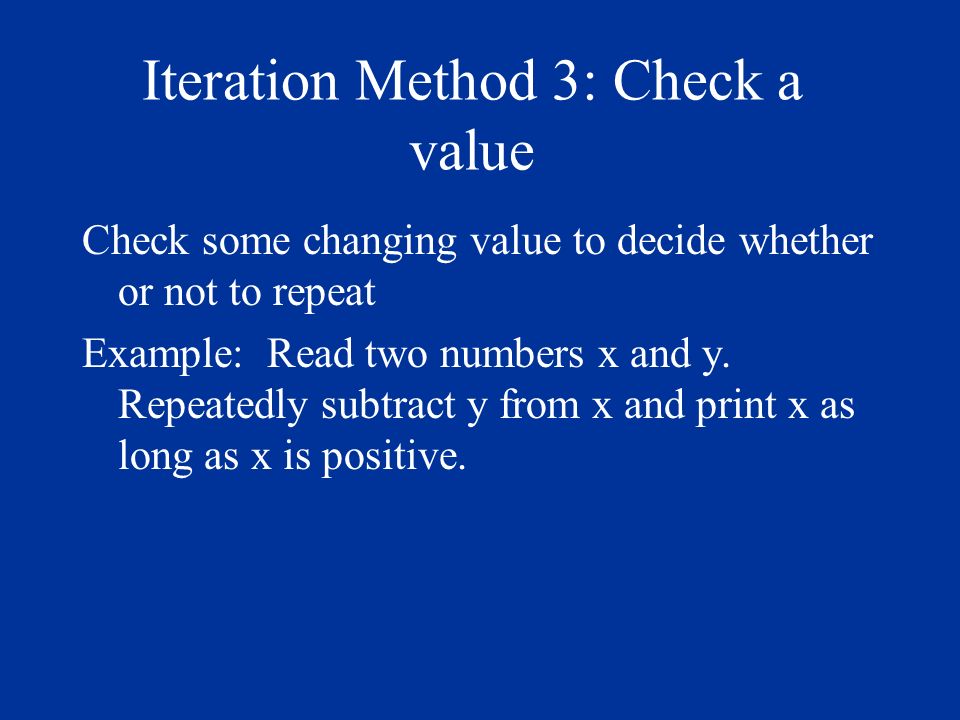 Iteration Method 3: Check a value

Check some changing value to decide whether or not to repeat

Example: Read two numbers x and y. Repeatedly subtract y from x and print x as long as x is positive.